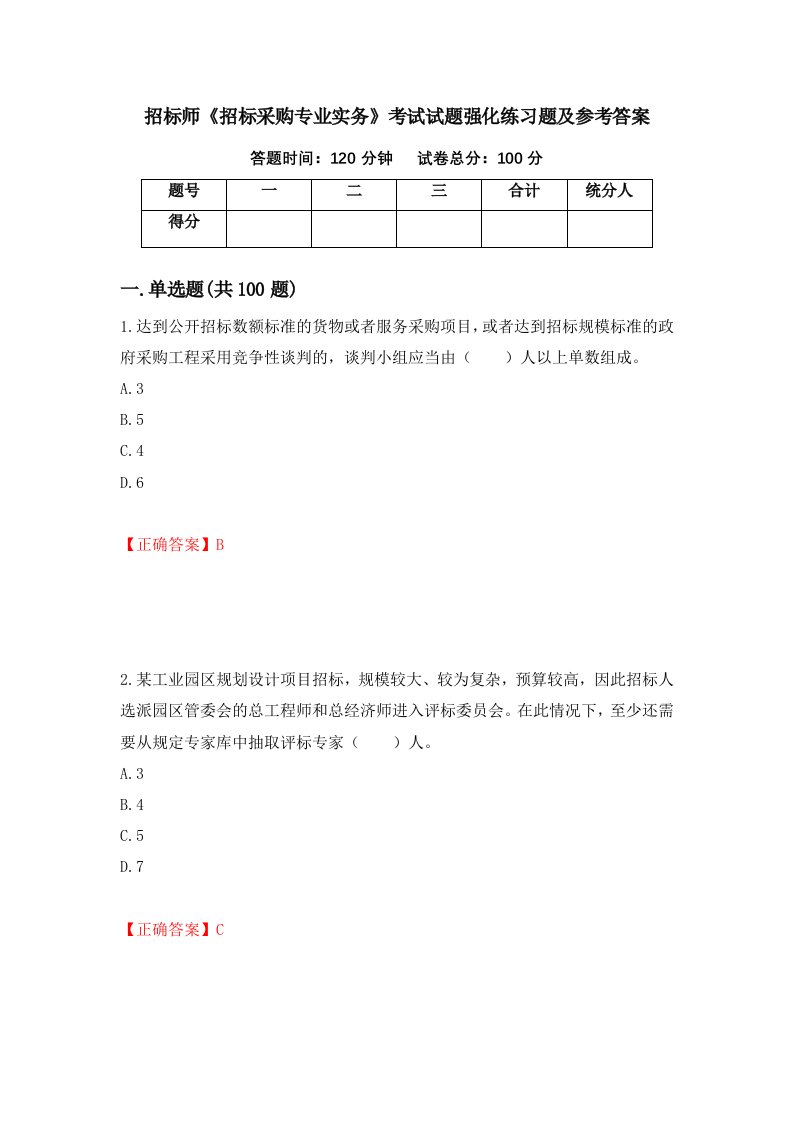 招标师《招标采购专业实务》考试试题强化练习题及参考答案

答题时间：120 分钟　　试卷总分：100 分

| 题号 | 一 | 二 | 三 | 合计 | 统分人 |
|---|---|---|---|---|---|
| 得分 | | | | | |

一.单选题(共 100 题)

1.达到公开招标数额标准的货物或者服务采购项目，或者达到招标规模标准的政府采购工程采用竞争性谈判的，谈判小组应当由（　　）人以上单数组成。

A.3

B.5

C.4

D.6

【正确答案】B

2.某工业园区规划设计项目招标，规模较大、较为复杂，预算较高，因此招标人选派园区管委会的总工程师和总经济师进入评标委员会。在此情况下，至少还需要从规定专家库中抽取评标专家（　　）人。

A.3

B.4

C.5

D.7

【正确答案】C